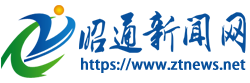 昭通新闻网
https://www.ztnews.net